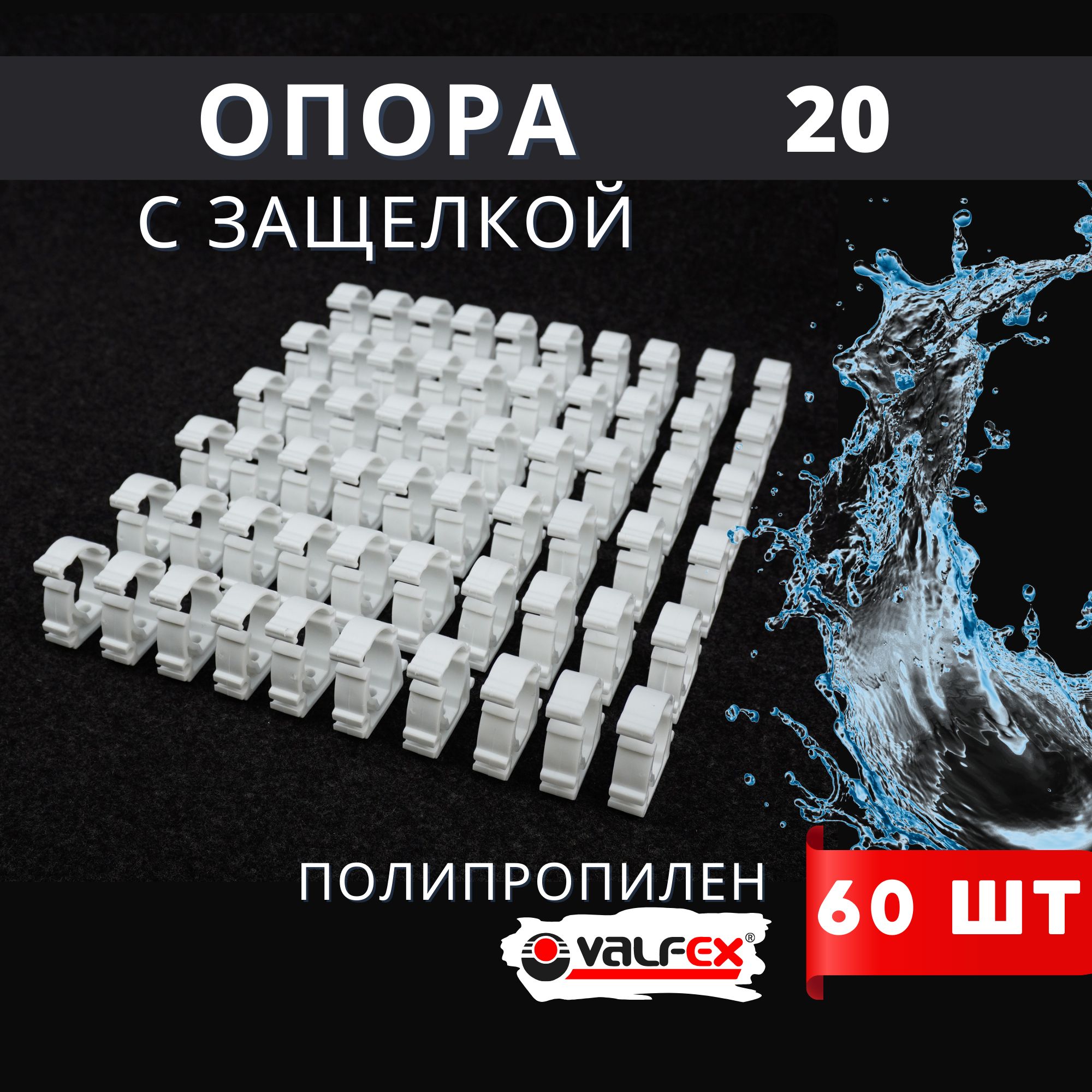 ОПОРА 20

С ЗАЩЕЛКОЙ

ПОЛИПРОПИЛЕН

60 ШТ

VALFEX®